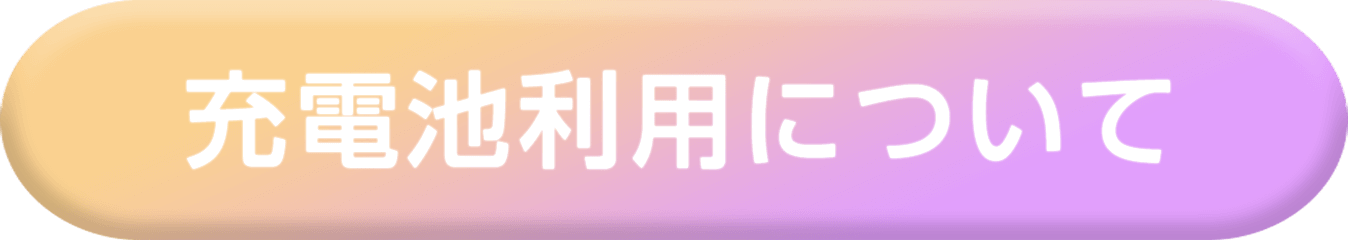 充電池利用について